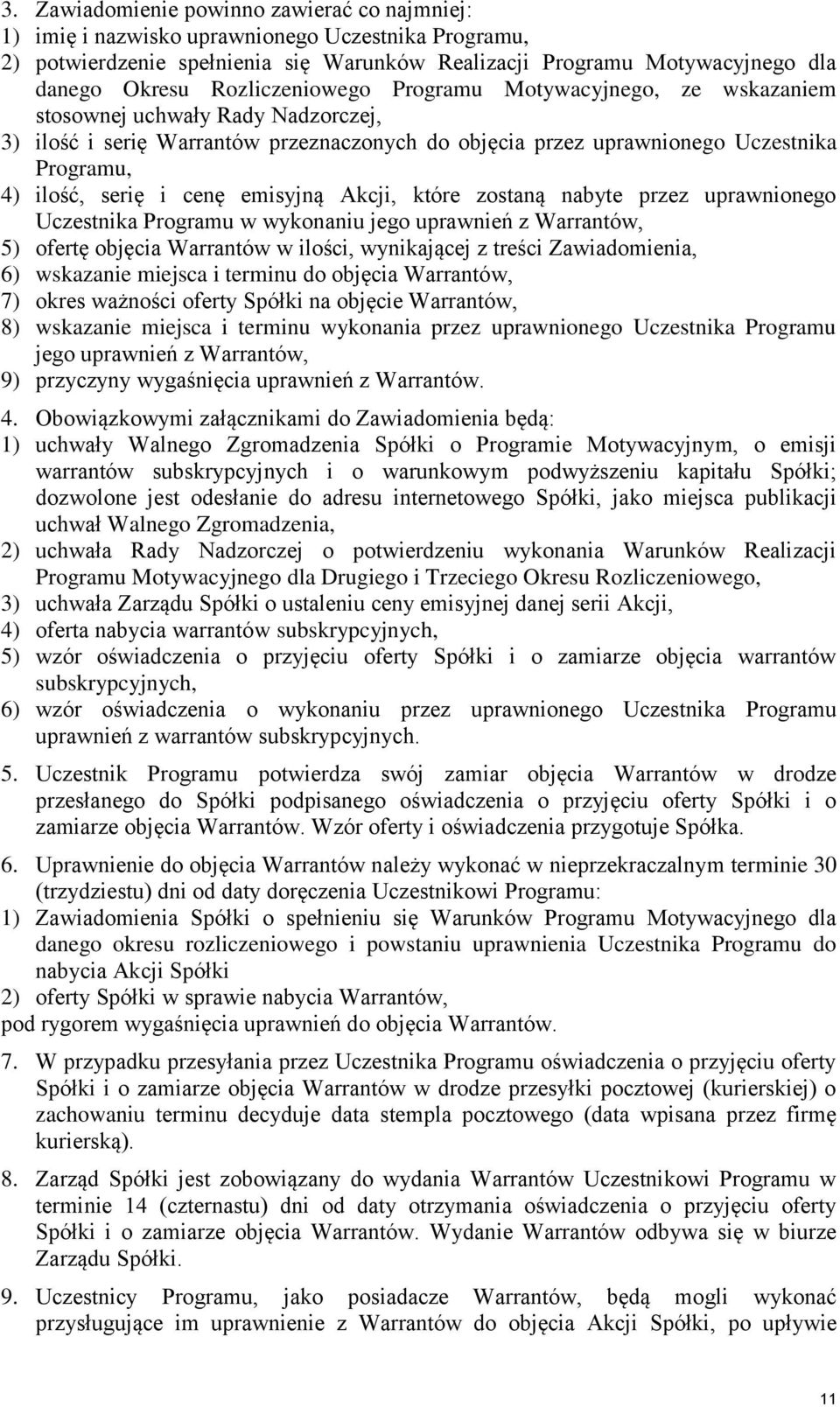 3. Zawiadomienie powinno zawierać co najmniej:
1) imię i nazwisko uprawnionego Uczestnika Programu,
2) potwierdzenie spełnienia się Warunków Realizacji Programu Motywacyjnego dla danego Okresu Rozliczeniowego Programu Motywacyjnego, ze wskazaniem stosownej uchwały Rady Nadzorczej,
3) ilość i serię Warrantów przeznaczonych do objęcia przez uprawnionego Uczestnika Programu,
4) ilość, serię i cenę emisyjną Akcji, które zostaną nabyte przez uprawnionego Uczestnika Programu w wykonaniu jego uprawnień z Warrantów,
5) ofertę objęcia Warrantów w ilości, wynikającej z treści Zawiadomienia,
6) wskazanie miejsca i terminu do objęcia Warrantów,
7) okres ważności oferty Spółki na objęcie Warrantów,
8) wskazanie miejsca i terminu wykonania przez uprawnionego Uczestnika Programu jego uprawnień z Warrantów,
9) przyczyny wygaśnięcia uprawnień z Warrantów.

4. Obowiązkowymi załącznikami do Zawiadomienia będą:
1) uchwały Walnego Zgromadzenia Spółki o Programie Motywacyjnym, o emisji warrantów subskrypcyjnych i o warunkowym podwyższeniu kapitału Spółki; dozwolone jest odesłanie do adresu internetowego Spółki, jako miejsca publikacji uchwał Walnego Zgromadzenia,
2) uchwała Rady Nadzorczej o potwierdzeniu wykonania Warunków Realizacji Programu Motywacyjnego dla Drugiego i Trzeciego Okresu Rozliczeniowego,
3) uchwała Zarządu Spółki o ustaleniu ceny emisyjnej danej serii Akcji,
4) oferta nabycia warrantów subskrypcyjnych,
5) wzór oświadczenia o przyjęciu oferty Spółki i o zamiarze objęcia warrantów subskrypcyjnych,
6) wzór oświadczenia o wykonaniu przez uprawnionego Uczestnika Programu uprawnień z warrantów subskrypcyjnych.

5. Uczestnik Programu potwierdza swój zamiar objęcia Warrantów w drodze przesłanego do Spółki podpisanego oświadczenia o przyjęciu oferty Spółki i o zamiarze objęcia Warrantów. Wzór oferty i oświadczenia przygotuje Spółka.

6. Uprawnienie do objęcia Warrantów należy wykonać w nieprzekraczalnym terminie 30 (trzydziestu) dni od daty doręczenia Uczestnikowi Programu:
1) Zawiadomienia Spółki o spełnieniu się Warunków Programu Motywacyjnego dla danego okresu rozliczeniowego i powstaniu uprawnienia Uczestnika Programu do nabycia Akcji Spółki
2) oferty Spółki w sprawie nabycia Warrantów,
pod rygorem wygaśnięcia uprawnień do objęcia Warrantów.

7. W przypadku przesyłania przez Uczestnika Programu oświadczenia o przyjęciu oferty Spółki i o zamiarze objęcia Warrantów w drodze przesyłki pocztowej (kurierskiej) o zachowaniu terminu decyduje data stempla pocztowego (data wpisana przez firmę kurierską).

8. Zarząd Spółki jest zobowiązany do wydania Warrantów Uczestnikowi Programu w terminie 14 (czternastu) dni od daty otrzymania oświadczenia o przyjęciu oferty Spółki i o zamiarze objęcia Warrantów. Wydanie Warrantów odbywa się w biurze Zarządu Spółki.

9. Uczestnicy Programu, jako posiadacze Warrantów, będą mogli wykonać przysługujące im uprawnienie z Warrantów do objęcia Akcji Spółki, po upływie

11